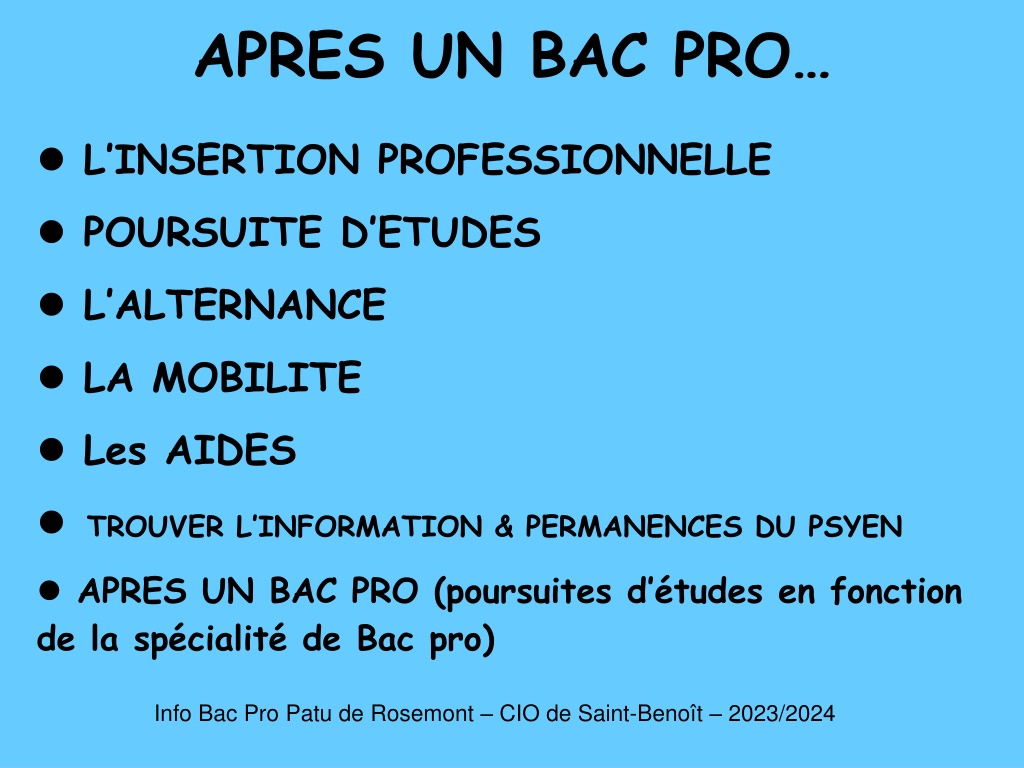 APRES UN BAC PRO…

• L'INSERTION PROFESSIONNELLE
• POURSUITE D'ETUDES
• L'ALTERNANCE
• LA MOBILITE
• Les AIDES
• TROUVER L'INFORMATION & PERMANENCES DU PSYEN
• APRES UN BAC PRO (poursuites d'études en fonction de la spécialité de Bac pro)

Info Bac Pro Patu de Rosemont – CIO de Saint-Benoît – 2023/2024